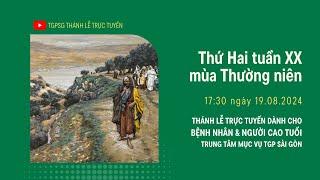 TGPSG THÁNH LỄ TRỰC TUYẾN

Thứ Hai tuần XX mùa Thường niên

17:30 ngày 19.08.2024

THÁNH LỄ TRỰC TUYẾN DÀNH CHO BỆNH NHÂN & NGƯỜI CAO TUỔI
TRUNG TÂM MỤC VỤ TGP SÀI GÒN